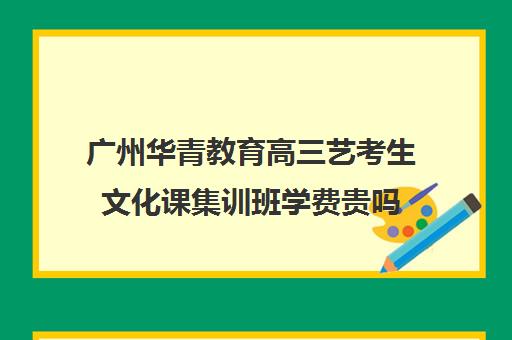 广州华青教育高三艺考生文化课集训班学费贵吗